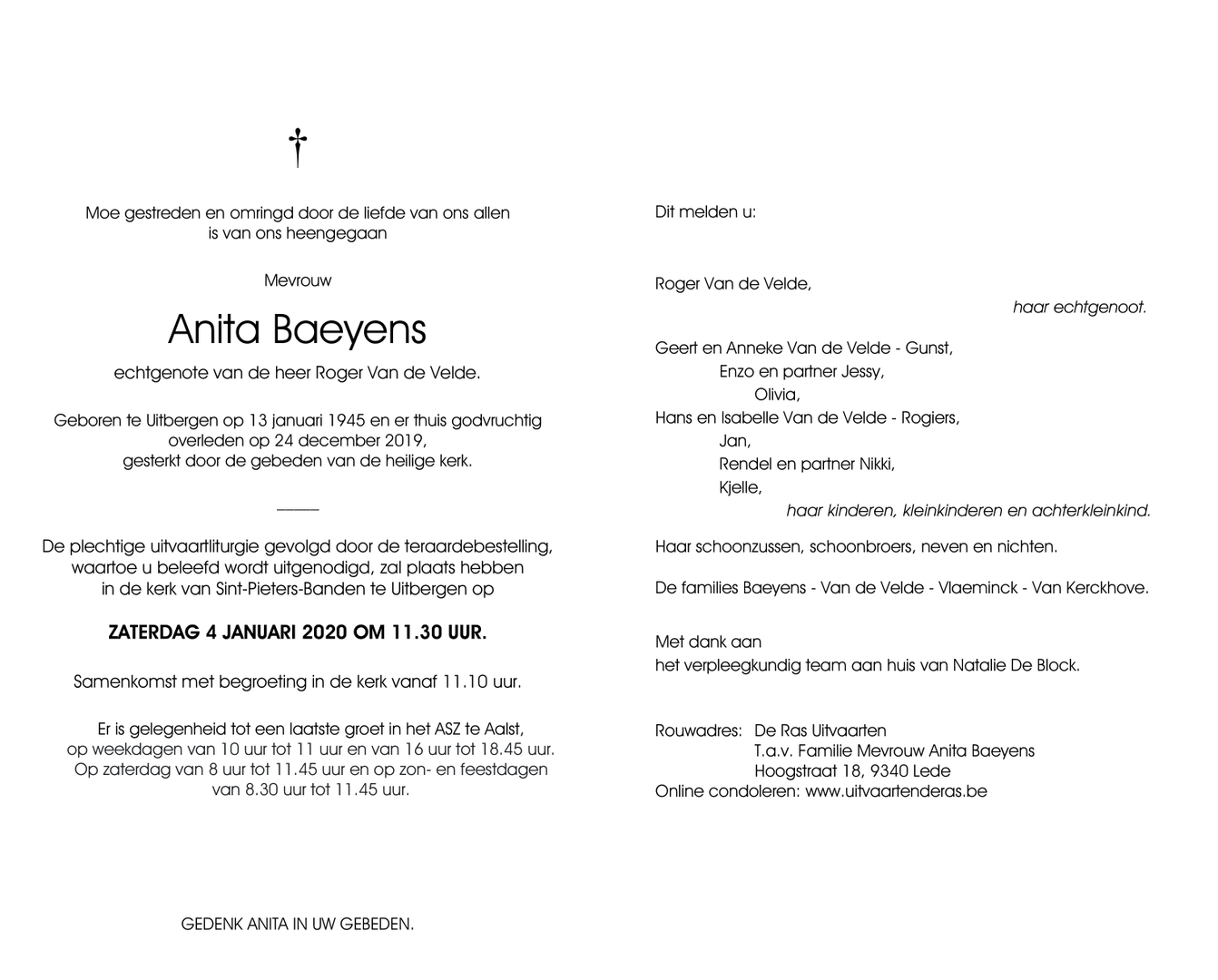 Moe gestreden en omringd door de liefde van ons allen
is van ons heengegaan

Mevrouw

Anita Baeyens

echtgenote van de heer Roger Van de Velde.

Geboren te Uitbergen op 13 januari 1945 en er thuis godvruchtig overleden op 24 december 2019, gesterkt door de gebeden van de heilige kerk.

De plechtige uitvaartliturgie gevolgd door de teraardebestelling, waartoe u beleefd wordt uitgenodigd, zal plaats hebben in de kerk van Sint-Pieters-Banden te Uitbergen op

ZATERDAG 4 JANUARI 2020 OM 11.30 UUR.

Samenkomst met begroeting in de kerk vanaf 11.10 uur.

Er is gelegenheid tot een laatste groet in het ASZ te Aalst, op weekdagen van 10 uur tot 11 uur en van 16 uur tot 18.45 uur. Op zaterdag van 8 uur tot 11.45 uur en op zon- en feestdagen van 8.30 uur tot 11.45 uur.

GEDENK ANITA IN UW GEBEDEN.

Dit melden u:

Roger Van de Velde,
haar echtgenoot.

Geert en Anneke Van de Velde - Gunst,
Enzo en partner Jessy,
Olivia,
Hans en Isabelle Van de Velde - Rogiers,
Jan,
Rendel en partner Nikki,
Kjelle,
haar kinderen, kleinkinderen en achterkleinkind.

Haar schoonzussen, schoonbroers, neven en nichten.

De families Baeyens - Van de Velde - Vlaeminck - Van Kerckhove.

Met dank aan
het verpleegkundig team aan huis van Natalie De Block.

Rouwadres: De Ras Uitvaarten
T.a.v. Familie Mevrouw Anita Baeyens
Hoogstraat 18, 9340 Lede
Online condoleren: www.uitvaartenderas.be